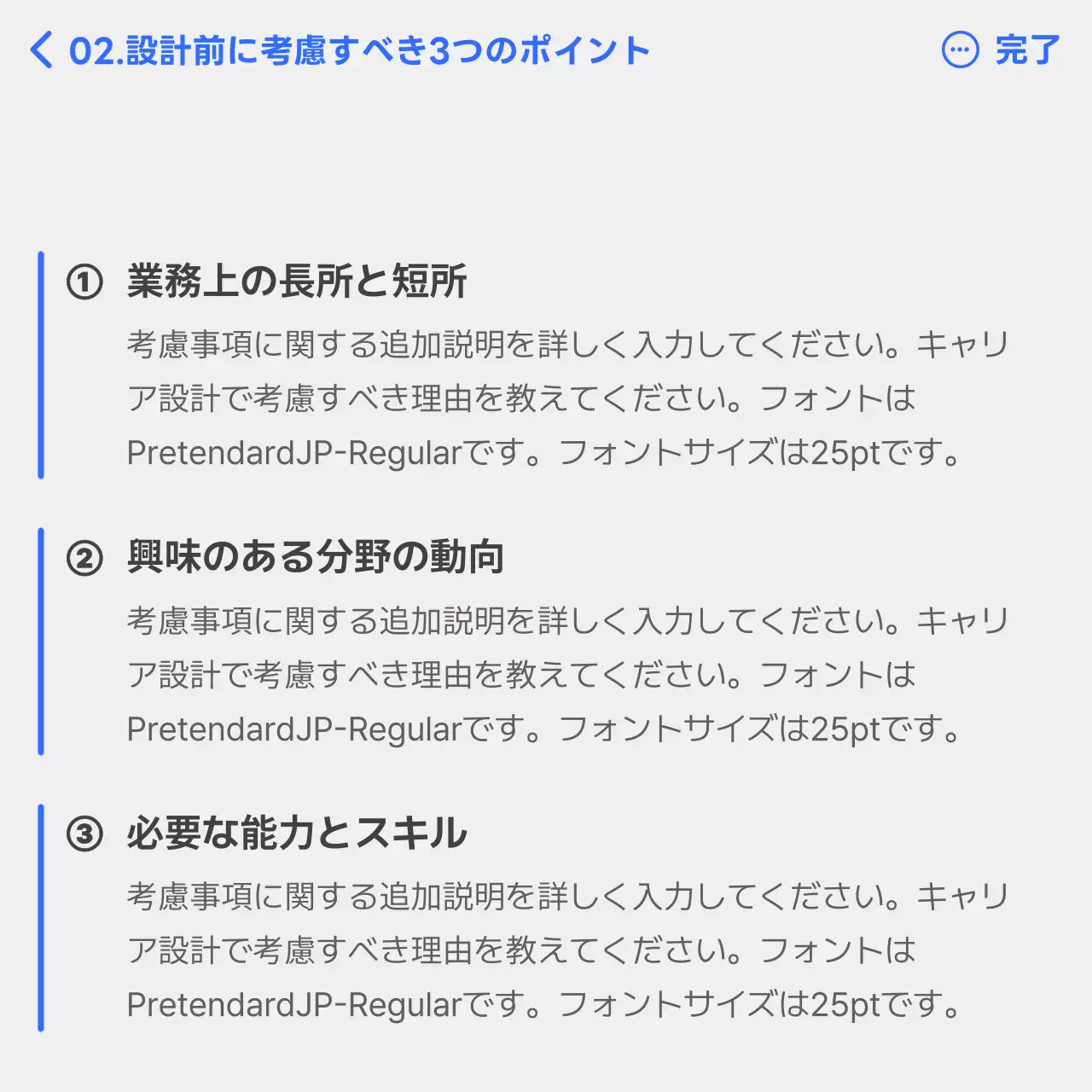 02.設計前に考慮すべき3つのポイント

完了

① 業務上の長所と短所

考慮事項に関する追加説明を詳しく入力してください。キャリア設計で考慮すべき理由を教えてください。フォントはPretendardJP-Regularです。フォントサイズは25ptです。

② 興味のある分野の動向

考慮事項に関する追加説明を詳しく入力してください。キャリア設計で考慮すべき理由を教えてください。フォントはPretendardJP-Regularです。フォントサイズは25ptです。

③ 必要な能力とスキル

考慮事項に関する追加説明を詳しく入力してください。キャリア設計で考慮すべき理由を教えてください。フォントはPretendardJP-Regularです。フォントサイズは25ptです。